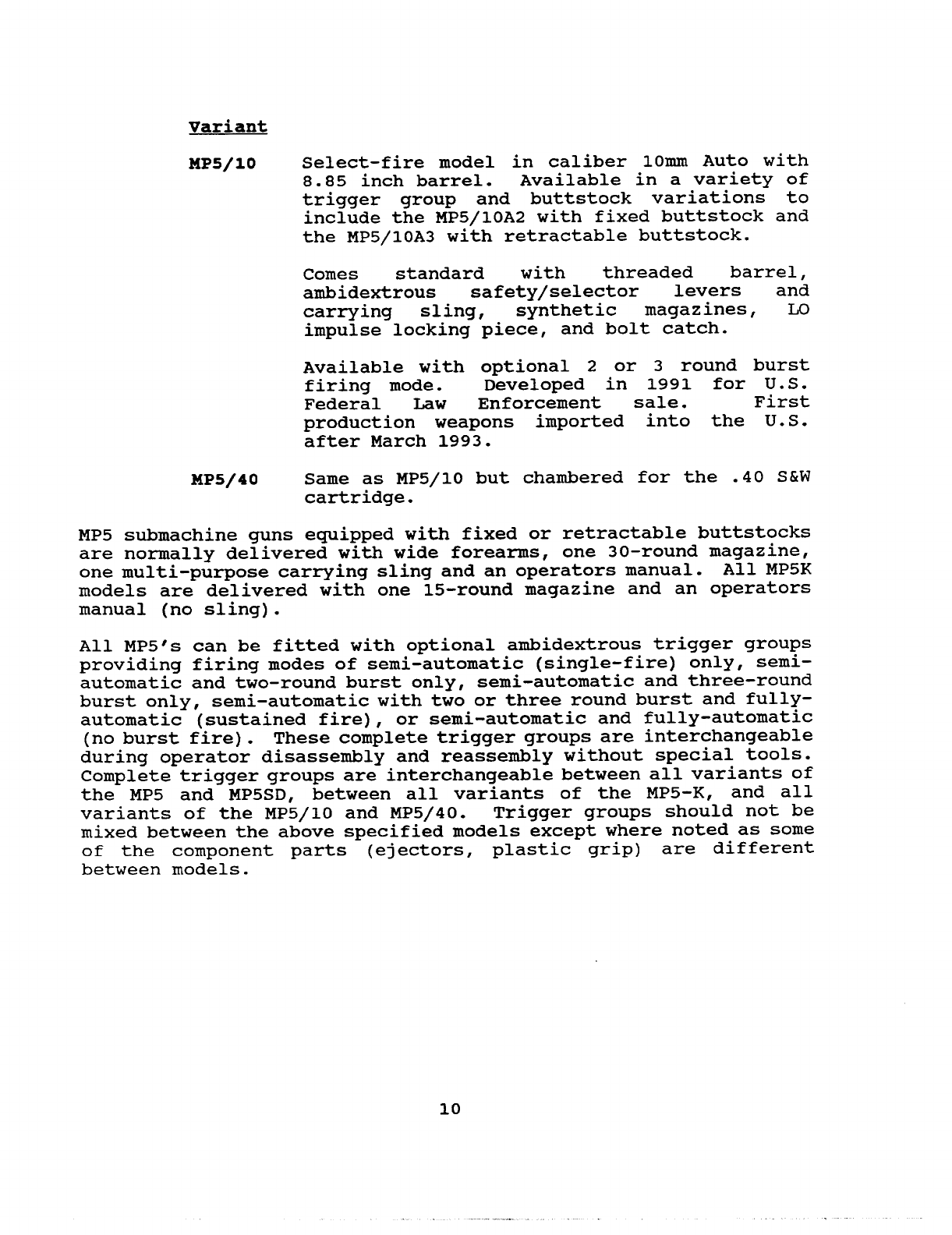 Variant

MP5/10 Select-fire model in caliber 10mm Auto with 8.85 inch barrel. Available in a variety of trigger group and buttstock variations to include the MP5/10A2 with fixed buttstock and the MP5/10A3 with retractable buttstock.

Comes standard with threaded barrel, ambidextrous safety/selector levers and carrying sling, synthetic magazines, LO impulse locking piece, and bolt catch.

Available with optional 2 or 3 round burst firing mode. Developed in 1991 for U.S. Federal Law Enforcement sale. First production weapons imported into the U.S. after March 1993.

MP5/40 Same as MP5/10 but chambered for the .40 S&W cartridge.

MP5 submachine guns equipped with fixed or retractable buttstocks are normally delivered with wide forearms, one 30-round magazine, one multi-purpose carrying sling and an operators manual. All MP5K models are delivered with one 15-round magazine and an operators manual (no sling).

All MP5's can be fitted with optional ambidextrous trigger groups providing firing modes of semi-automatic (single-fire) only, semi-automatic and two-round burst only, semi-automatic and three-round burst only, semi-automatic with two or three round burst and fully-automatic (sustained fire), or semi-automatic and fully-automatic (no burst fire). These complete trigger groups are interchangeable during operator disassembly and reassembly without special tools. Complete trigger groups are interchangeable between all variants of the MP5 and MP5SD, between all variants of the MP5-K, and all variants of the MP5/10 and MP5/40. Trigger groups should not be mixed between the above specified models except where noted as some of the component parts (ejectors, plastic grip) are different between models.

10